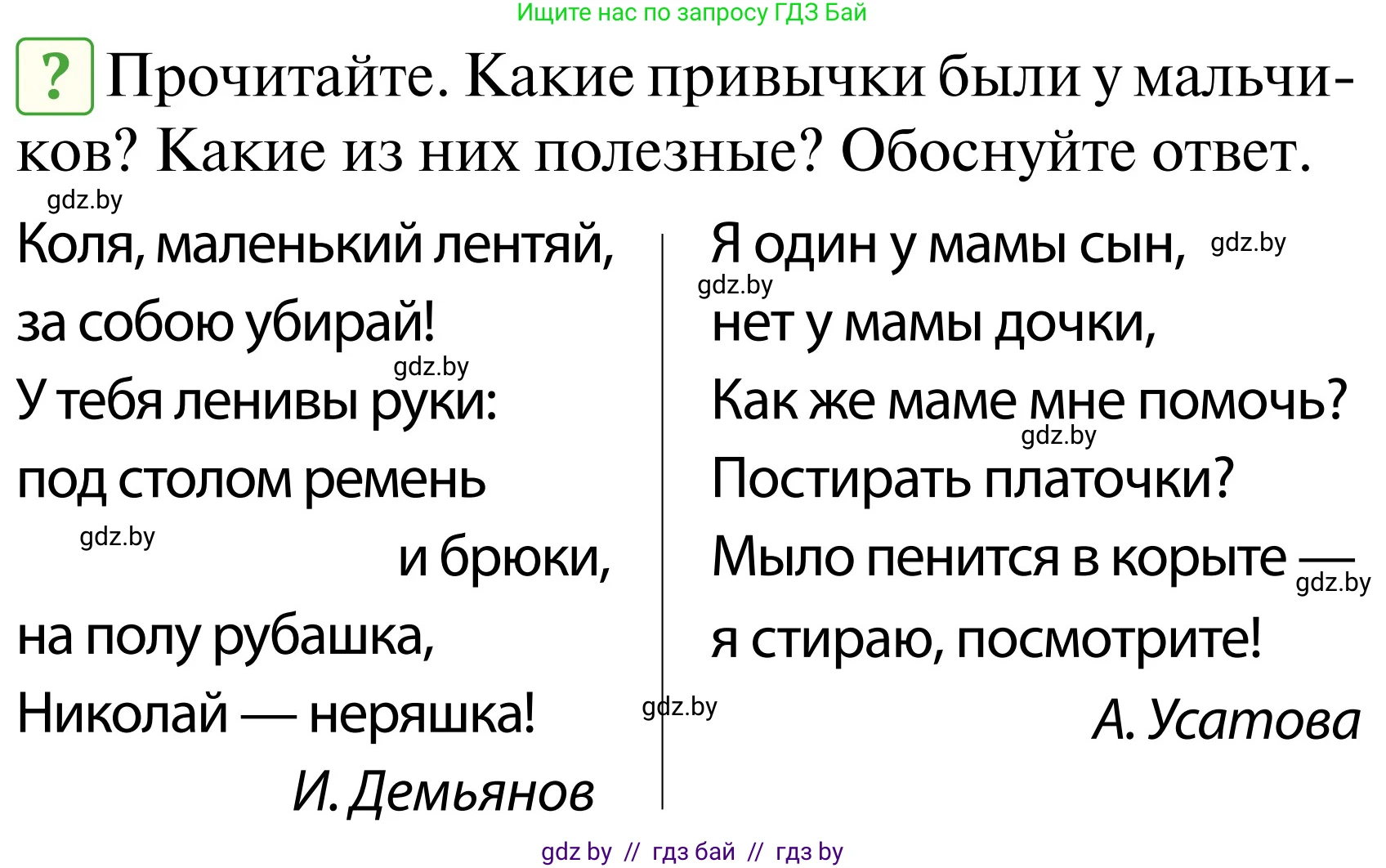 Ищите нас по запросу ГДЗ Бай

? Прочитайте. Какие привычки были у мальчиков? Какие из них полезные? Обоснуйте ответ.

gdz.by

Коля, маленький лентяй,
за собою убирай!
gdz.by
У тебя ленивы руки:
под столом ремень
gdz.by
и брюки,
на полу рубашка,
Николай — неряшка!

И. Демьянов

Я один у мамы сын, gdz.by
gdz.by
нет у мамы дочки,
Как же маме мне помочь?
gdz.by
Постирать платочки?
Мыло пенится в корыте —
gdz.by
я стираю, посмотрите!

gdz.by

А. Усатова

gdz by // гдз бай // гдз by